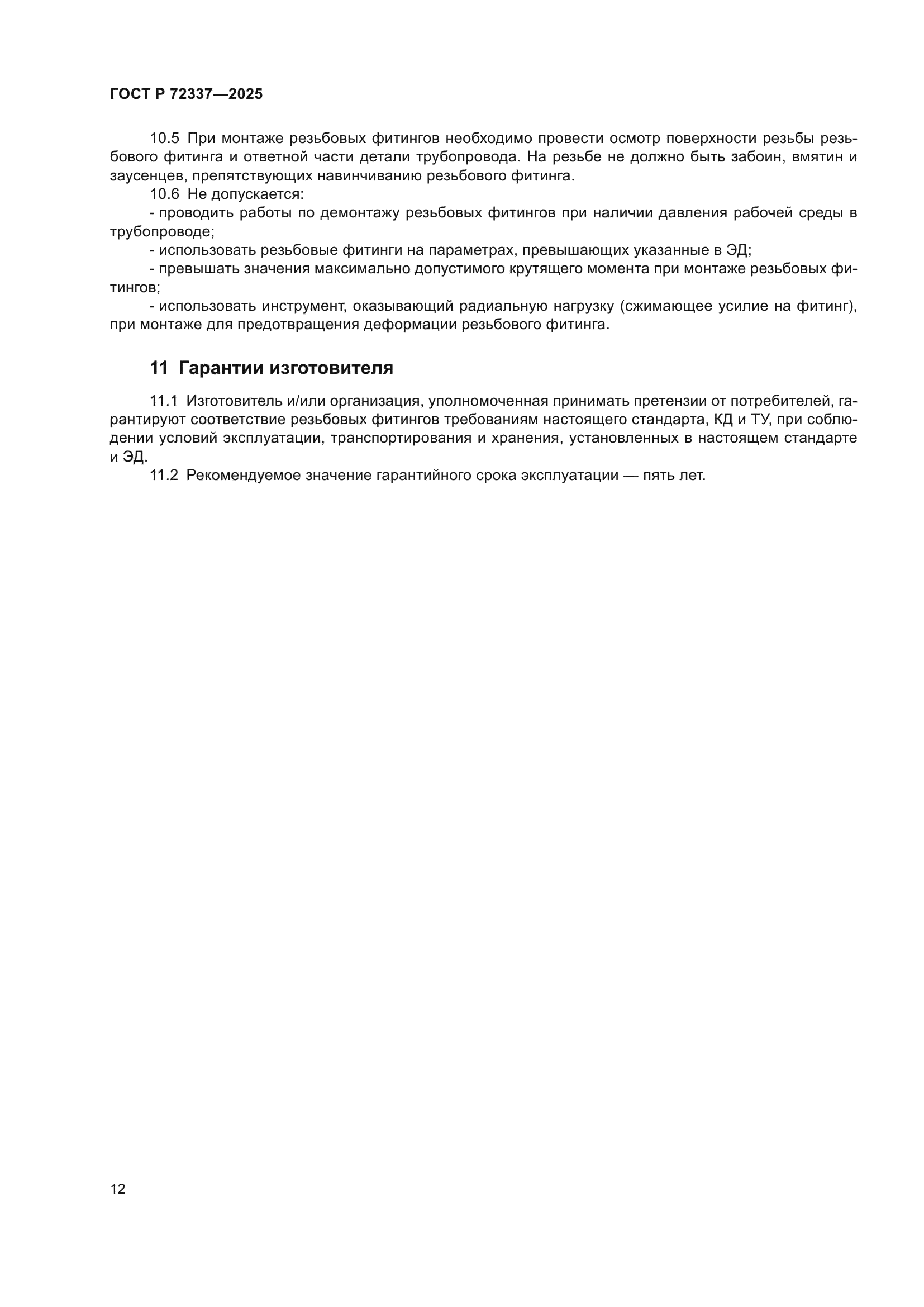 ГОСТ Р 72337—2025

10.5 При монтаже резьбовых фитингов необходимо провести осмотр поверхности резьбы резьбового фитинга и ответной части детали трубопровода. На резьбе не должно быть забоин, вмятин и заусенцев, препятствующих навинчиванию резьбового фитинга.

10.6 Не допускается:

- проводить работы по демонтажу резьбовых фитингов при наличии давления рабочей среды в трубопроводе;

- использовать резьбовые фитинги на параметрах, превышающих указанные в ЭД;

- превышать значения максимально допустимого крутящего момента при монтаже резьбовых фитингов;

- использовать инструмент, оказывающий радиальную нагрузку (сжимающее усилие на фитинг), при монтаже для предотвращения деформации резьбового фитинга.

11 Гарантии изготовителя

11.1 Изготовитель и/или организация, уполномоченная принимать претензии от потребителей, гарантируют соответствие резьбовых фитингов требованиям настоящего стандарта, КД и ТУ, при соблюдении условий эксплуатации, транспортирования и хранения, установленных в настоящем стандарте и ЭД.

11.2 Рекомендуемое значение гарантийного срока эксплуатации — пять лет.

12